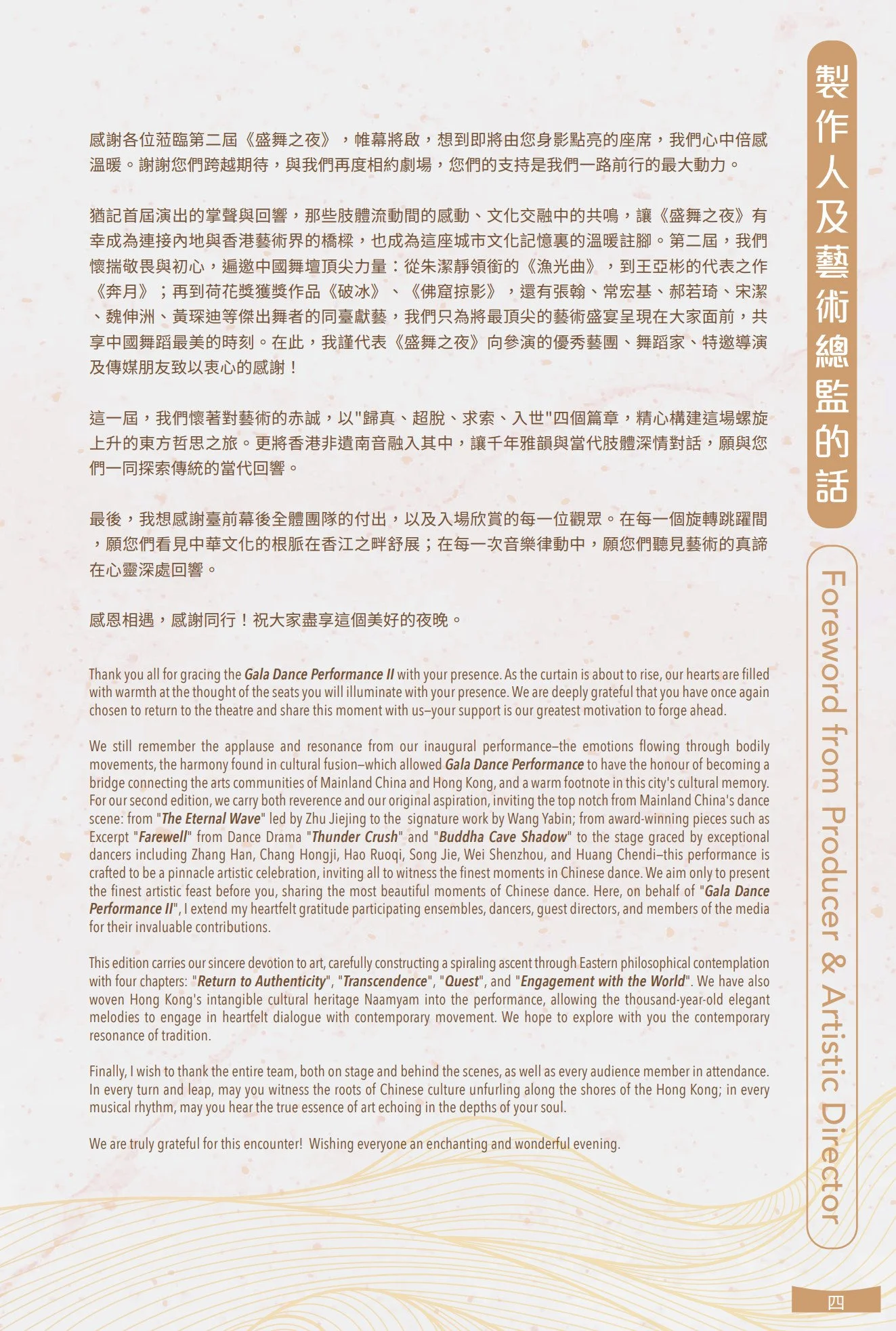 製作人及藝術總監的話

Foreword from Producer & Artistic Director

感謝各位蒞臨第二屆《盛舞之夜》，帷幕將啟，想到即將由您身影點亮的座席，我們心中倍感溫暖。謝謝您們跨越期待，與我們再度相約劇場，您們的支持是我們一路前行的最大動力。

猶記首屆演出的掌聲與回響，那些肢體流動間的感動、文化交融中的共鳴，讓《盛舞之夜》有幸成為連接內地與香港藝術界的橋樑，也成為這座城市文化記憶裏的溫暖註腳。第二屆，我們懷揣敬畏與初心，遍邀中國舞壇頂尖力量：從朱潔靜領銜的《漁光曲》，到王亞彬的代表之作《奔月》；再到荷花獎獲獎作品《破冰》、《佛窟掠影》，還有張翰、常宏基、郝若琦、宋潔、魏伸洲、黃琛迪等傑出舞者的同臺獻藝，我們只為將最頂尖的藝術盛宴呈現在大家面前，共享中國舞蹈最美的時刻。在此，我謹代表《盛舞之夜》向參演的優秀藝團、舞蹈家、特邀導演及傳媒朋友致以衷心的感謝！

這一屆，我們懷著對藝術的赤誠，以"歸真、超脫、求索、入世"四個篇章，精心構建這場螺旋上升的東方哲思之旅。更將香港非遺南音融入其中，讓千年雅韻與當代肢體深情對話，願與您們一同探索傳統的當代回響。

最後，我想感謝臺前幕後全體團隊的付出，以及入場欣賞的每一位觀眾。在每一個旋轉跳躍間，願您們看見中華文化的根脈在香江之畔舒展；在每一次音樂律動中，願您們聽見藝術的真諦在心靈深處回響。

感恩相遇，感謝同行！祝大家盡享這個美好的夜晚。

Thank you all for gracing the Gala Dance Performance II with your presence. As the curtain is about to rise, our hearts are filled with warmth at the thought of the seats you will illuminate with your presence. We are deeply grateful that you have once again chosen to return to the theatre and share this moment with us–your support is our greatest motivation to forge ahead.

We still remember the applause and resonance from our inaugural performance–the emotions flowing through bodily movements, the harmony found in cultural fusion–which allowed Gala Dance Performance to have the honour of becoming a bridge connecting the arts communities of Mainland China and Hong Kong, and a warm footnote in this city's cultural memory. For our second edition, we carry both reverence and our original aspiration, inviting the top notch from Mainland China's dance scene: from "The Eternal Wave" led by Zhu Jiejing to the signature work by Wang Yabin; from award-winning pieces such as Excerpt "Farewell" from Dance Drama "Thunder Crush" and "Buddha Cave Shadow" to the stage graced by exceptional dancers including Zhang Han, Chang Hongji, Hao Ruoqi, Song Jie, Wei Shenzhou, and Huang Chendi–this performance is crafted to be a pinnacle artistic celebration, inviting all to witness the finest moments in Chinese dance. We aim only to present the finest artistic feast before you, sharing the most beautiful moments of Chinese dance. Here, on behalf of "Gala Dance Performance II", I extend my heartfelt gratitude participating ensembles, dancers, guest directors, and members of the media for their invaluable contributions.

This edition carries our sincere devotion to art, carefully constructing a spiraling ascent through Eastern philosophical contemplation with four chapters: "Return to Authenticity", "Transcendence", "Quest", and "Engagement with the World". We have also woven Hong Kong's intangible cultural heritage Naamyam into the performance, allowing the thousand-year-old elegant melodies to engage in heartfelt dialogue with contemporary movement. We hope to explore with you the contemporary resonance of tradition.

Finally, I wish to thank the entire team, both on stage and behind the scenes, as well as every audience member in attendance. In every turn and leap, may you witness the roots of Chinese culture unfurling along the shores of the Hong Kong; in every musical rhythm, may you hear the true essence of art echoing in the depths of your soul.

We are truly grateful for this encounter! Wishing everyone an enchanting and wonderful evening.

四